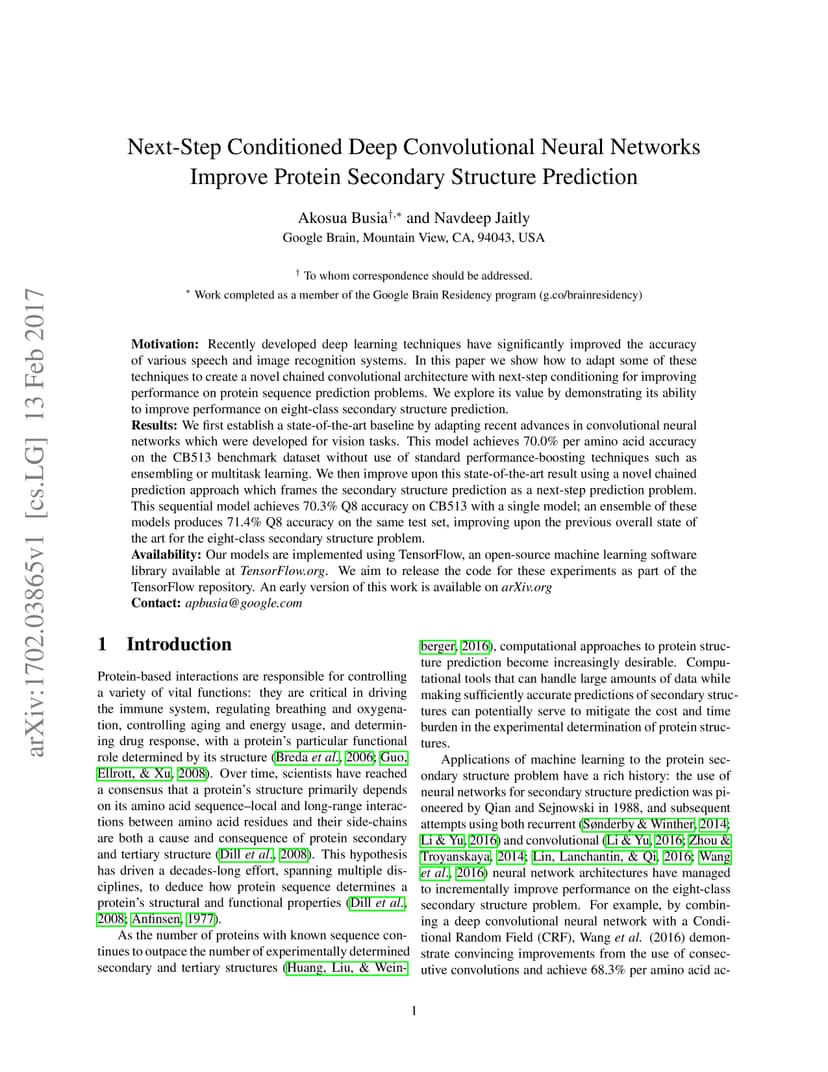 arXiv:1702.03865v1 [cs.LG] 13 Feb 2017

Next-Step Conditioned Deep Convolutional Neural Networks Improve Protein Secondary Structure Prediction

Akosua Busia$^{\dagger,*}$ and Navdeep Jaitly
Google Brain, Mountain View, CA, 94043, USA

$^{\dagger}$ To whom correspondence should be addressed.
$^{*}$ Work completed as a member of the Google Brain Residency program (g.co/brainresidency)

Motivation: Recently developed deep learning techniques have significantly improved the accuracy of various speech and image recognition systems. In this paper we show how to adapt some of these techniques to create a novel chained convolutional architecture with next-step conditioning for improving performance on protein sequence prediction problems. We explore its value by demonstrating its ability to improve performance on eight-class secondary structure prediction.
Results: We first establish a state-of-the-art baseline by adapting recent advances in convolutional neural networks which were developed for vision tasks. This model achieves 70.0% per amino acid accuracy on the CB513 benchmark dataset without use of standard performance-boosting techniques such as ensembling or multitask learning. We then improve upon this state-of-the-art result using a novel chained prediction approach which frames the secondary structure prediction as a next-step prediction problem. This sequential model achieves 70.3% Q8 accuracy on CB513 with a single model; an ensemble of these models produces 71.4% Q8 accuracy on the same test set, improving upon the previous overall state of the art for the eight-class secondary structure problem.
Availability: Our models are implemented using TensorFlow, an open-source machine learning software library available at TensorFlow.org. We aim to release the code for these experiments as part of the TensorFlow repository. An early version of this work is available on arXiv.org
Contact: apbusia@google.com

1 Introduction

Protein-based interactions are responsible for controlling a variety of vital functions: they are critical in driving the immune system, regulating breathing and oxygenation, controlling aging and energy usage, and determining drug response, with a protein's particular functional role determined by its structure (Breda et al., 2006; Guo, Ellrott, & Xu, 2008). Over time, scientists have reached a consensus that a protein's structure primarily depends on its amino acid sequence–local and long-range interactions between amino acid residues and their side-chains are both a cause and consequence of protein secondary and tertiary structure (Dill et al., 2008). This hypothesis has driven a decades-long effort, spanning multiple disciplines, to deduce how protein sequence determines a protein's structural and functional properties (Dill et al., 2008; Anfinsen, 1977).

As the number of proteins with known sequence continues to outpace the number of experimentally determined secondary and tertiary structures (Huang, Liu, & Weinberger, 2016), computational approaches to protein structure prediction become increasingly desirable. Computational tools that can handle large amounts of data while making sufficiently accurate predictions of secondary structures can potentially serve to mitigate the cost and time burden in the experimental determination of protein structures.

Applications of machine learning to the protein secondary structure problem have a rich history: the use of neural networks for secondary structure prediction was pioneered by Qian and Sejnowski in 1988, and subsequent attempts using both recurrent (Sønderby & Winther, 2014; Li & Yu, 2016) and convolutional (Li & Yu, 2016; Zhou & Troyanskaya, 2014; Lin, Lanchantin, & Qi, 2016; Wang et al., 2016) neural network architectures have managed to incrementally improve performance on the eight-class secondary structure problem. For example, by combining a deep convolutional neural network with a Conditional Random Field (CRF), Wang et al. (2016) demonstrate convincing improvements from the use of consecutive convolutions and achieve 68.3% per amino acid ac-

1